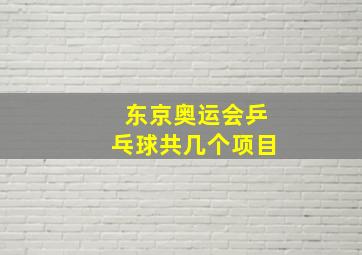 东京奥运会乒乓球共几个项目